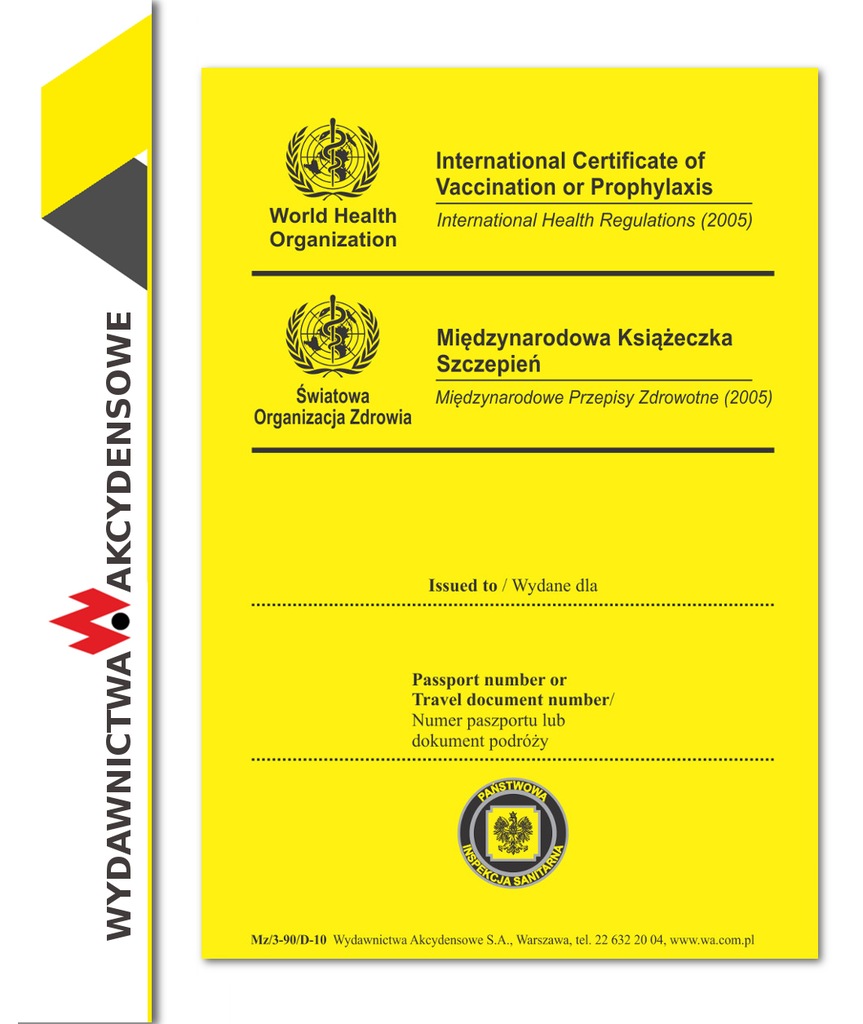 WYDAWNICTWA AKCYDENSOWE

World Health Organization

International Certificate of Vaccination or Prophylaxis

International Health Regulations (2005)

Światowa Organizacja Zdrowia

Międzynarodowa Książeczka Szczepień

Międzynarodowe Przepisy Zdrowotne (2005)

Issued to / Wydane dla

Passport number or Travel document number/ Numer paszportu lub dokument podróży

PAŃSTWOWA INSPEKCJA SANITARNA

Mz/3-90/D-10 Wydawnictwa Akcydensowe S.A., Warszawa, tel. 22 632 20 04, www.wa.com.pl